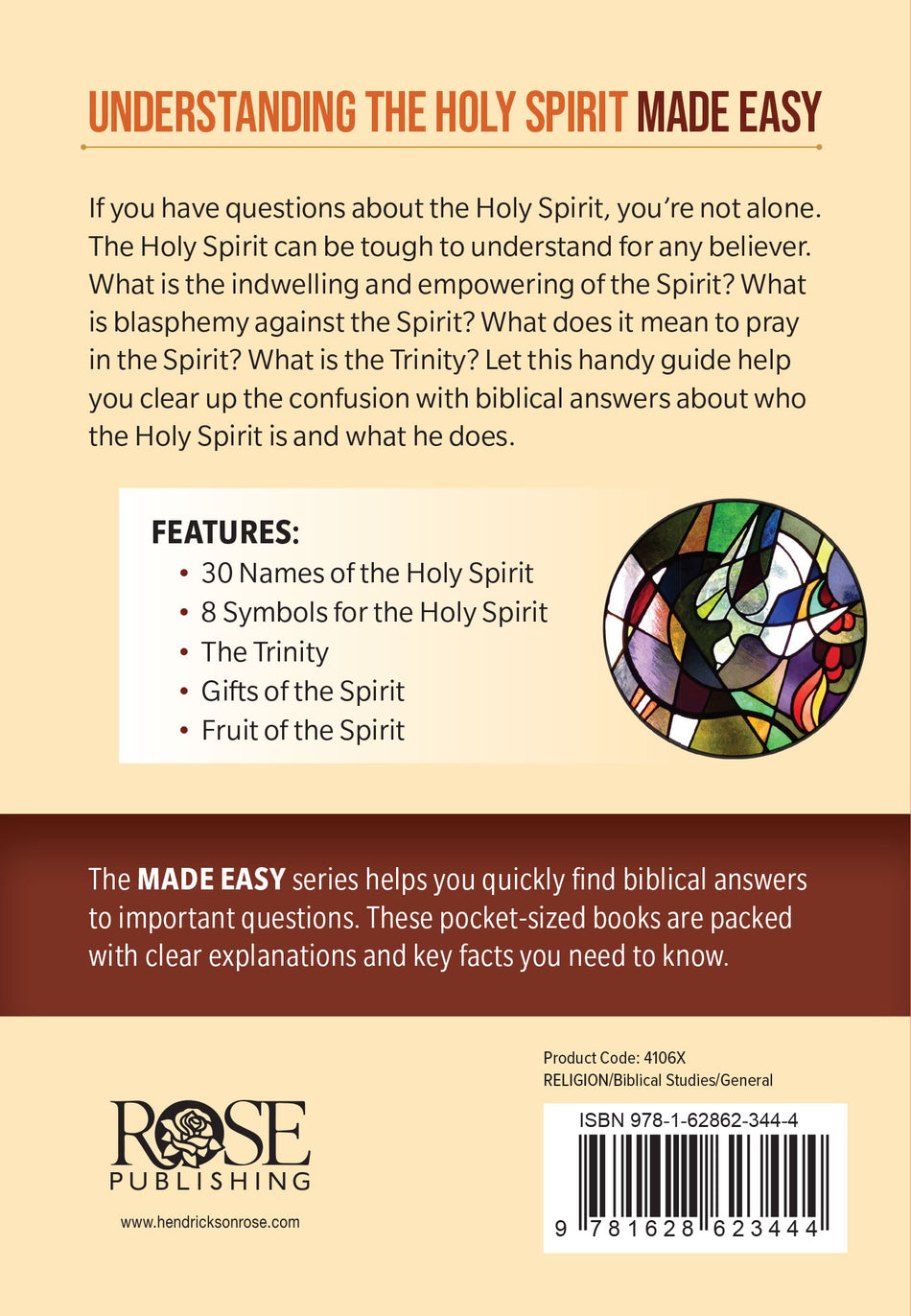 UNDERSTANDING THE HOLY SPIRIT MADE EASY

If you have questions about the Holy Spirit, you're not alone. The Holy Spirit can be tough to understand for any believer. What is the indwelling and empowering of the Spirit? What is blasphemy against the Spirit? What does it mean to pray in the Spirit? What is the Trinity? Let this handy guide help you clear up the confusion with biblical answers about who the Holy Spirit is and what he does.

FEATURES:
• 30 Names of the Holy Spirit
• 8 Symbols for the Holy Spirit
• The Trinity
• Gifts of the Spirit
• Fruit of the Spirit

The MADE EASY series helps you quickly find biblical answers to important questions. These pocket-sized books are packed with clear explanations and key facts you need to know.

ROSE
PUBLISHING

www.hendricksonrose.com

Product Code: 4106X
RELIGION/Biblical Studies/General

ISBN 978-1-62862-344-4

9 781628 623444